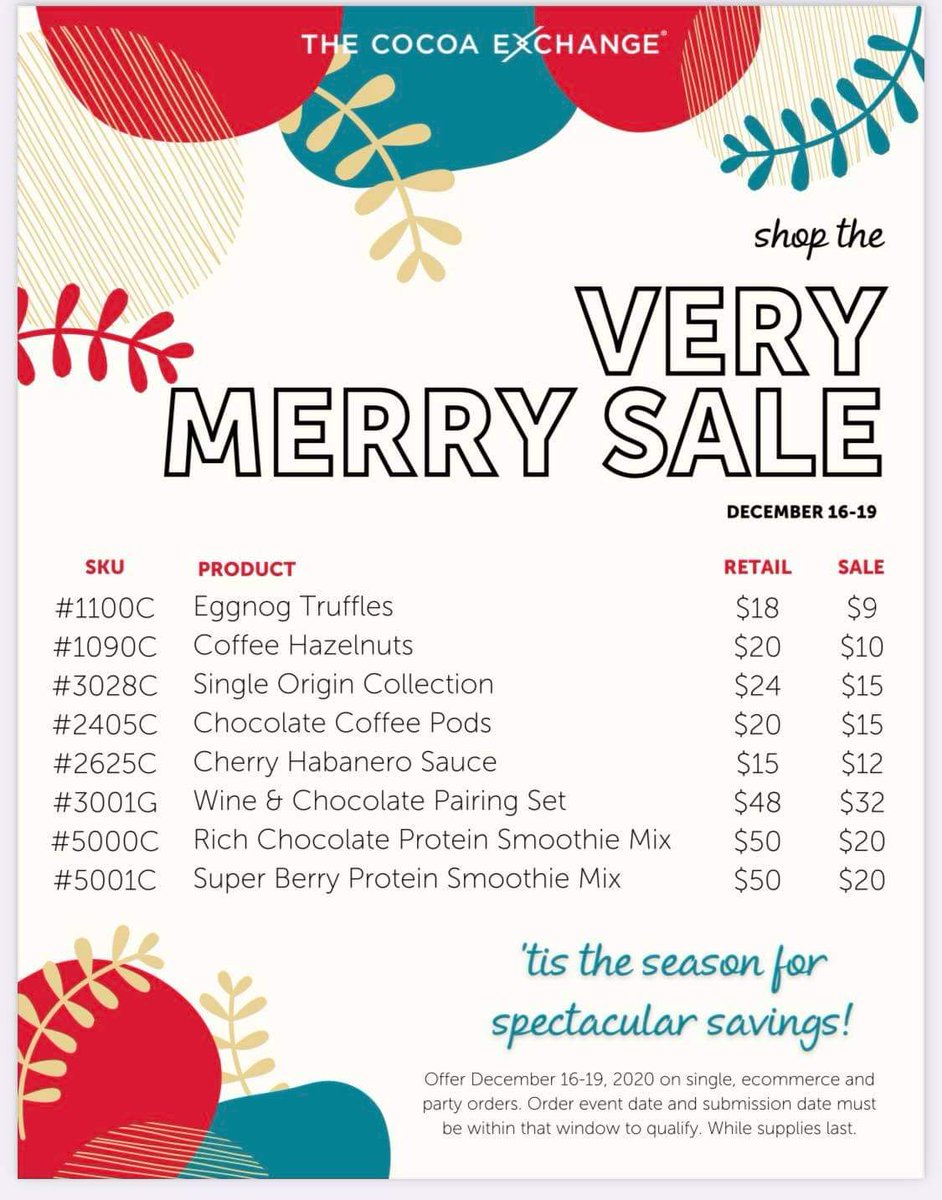 THE COCOA EXCHANGE®

shop the

VERY MERRY SALE

DECEMBER 16-19

| SKU | PRODUCT | RETAIL | SALE |
|---|---|---|---|
| #1100C | Eggnog Truffles | \$18 | \$9 |
| #1090C | Coffee Hazelnuts | \$20 | \$10 |
| #3028C | Single Origin Collection | \$24 | \$15 |
| #2405C | Chocolate Coffee Pods | \$20 | \$15 |
| #2625C | Cherry Habanero Sauce | \$15 | \$12 |
| #3001G | Wine & Chocolate Pairing Set | \$48 | \$32 |
| #5000C | Rich Chocolate Protein Smoothie Mix | \$50 | \$20 |
| #5001C | Super Berry Protein Smoothie Mix | \$50 | \$20 |

'tis the season for spectacular savings!

Offer December 16-19, 2020 on single, ecommerce and party orders. Order event date and submission date must be within that window to qualify. While supplies last.